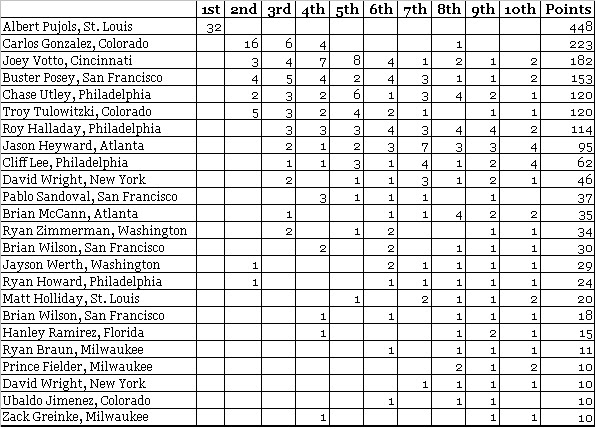 | | 1st | 2nd | 3rd | 4th | 5th | 6th | 7th | 8th | 9th | 10th | Points |
|---|---|---|---|---|---|---|---|---|---|---|---|
| Albert Pujols, St. Louis | 32 | | | | | | | | | | 448 |
| Carlos Gonzalez, Colorado | | 16 | 6 | 4 | | | | 1 | | | 223 |
| Joey Votto, Cincinnati | | 3 | 4 | 7 | 8 | 4 | 1 | 2 | 1 | 2 | 182 |
| Buster Posey, San Francisco | | 4 | 5 | 4 | 2 | 4 | 3 | 1 | 1 | 2 | 153 |
| Chase Utley, Philadelphia | | 2 | 3 | 2 | 6 | 1 | 3 | 4 | 2 | 1 | 120 |
| Troy Tulowitzki, Colorado | | 5 | 3 | 2 | 4 | 2 | 1 | | 1 | 1 | 120 |
| Roy Halladay, Philadelphia | | | 3 | 3 | 3 | 4 | 3 | 4 | 4 | 2 | 114 |
| Jason Heyward, Atlanta | | | 2 | 1 | 2 | 3 | 7 | 3 | 3 | 4 | 95 |
| Cliff Lee, Philadelphia | | | 1 | 1 | 3 | 1 | 4 | 1 | 2 | 4 | 62 |
| David Wright, New York | | | 2 | | 1 | 1 | 3 | 1 | 2 | 1 | 46 |
| Pablo Sandoval, San Francisco | | | | 3 | 1 | 1 | 1 | | 1 | | 37 |
| Brian McCann, Atlanta | | | 1 | | | 1 | 1 | 4 | 2 | 2 | 35 |
| Ryan Zimmerman, Washington | | | 2 | | 1 | 2 | | | 1 | 1 | 34 |
| Brian Wilson, San Francisco | | | | 2 | | 2 | | 1 | 1 | 1 | 30 |
| Jayson Werth, Washington | | 1 | | | | 2 | 1 | 1 | 1 | 1 | 29 |
| Ryan Howard, Philadelphia | | 1 | | | | 1 | 1 | 1 | 1 | 1 | 24 |
| Matt Holliday, St. Louis | | | | | 1 | | 2 | 1 | 1 | 2 | 20 |
| Brian Wilson, San Francisco | | | | 1 | | 1 | | 1 | 1 | 1 | 18 |
| Hanley Ramirez, Florida | | | | 1 | | | | 1 | 2 | 1 | 15 |
| Ryan Braun, Milwaukee | | | | | | 1 | | 1 | 1 | 1 | 11 |
| Prince Fielder, Milwaukee | | | | | | | | 2 | 1 | 2 | 10 |
| David Wright, New York | | | | | | | 1 | 1 | 1 | 1 | 10 |
| Ubaldo Jimenez, Colorado | | | | | | 1 | | 1 | 1 | | 10 |
| Zack Greinke, Milwaukee | | | | 1 | | | | | 1 | 1 | 10 |